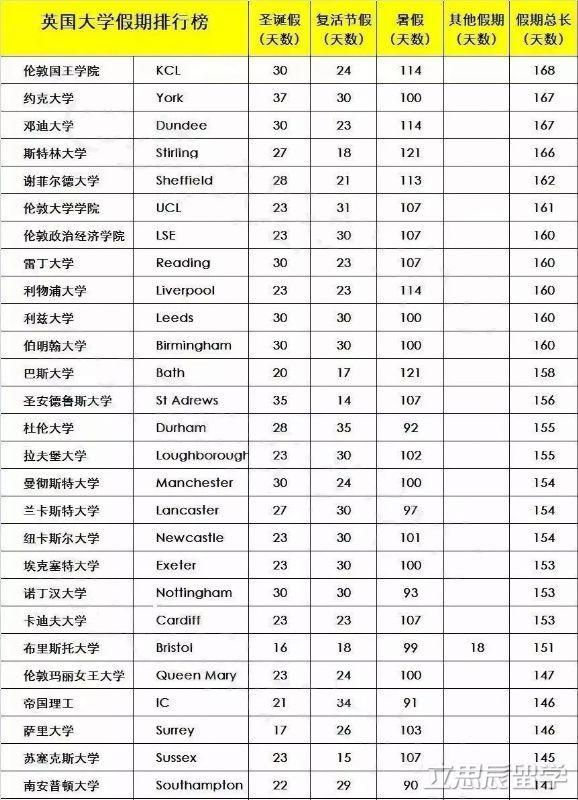 | 英国大学假期排行榜 | | 圣诞假（天数） | 复活节假（天数） | 暑假（天数） | 其他假期（天数） | 假期总长（天数） |
|---|---|---|---|---|---|---|
| 伦敦国王学院 | KCL | 30 | 24 | 114 | | 168 |
| 约克大学 | York | 37 | 30 | 100 | | 167 |
| 邓迪大学 | Dundee | 30 | 23 | 114 | | 167 |
| 斯特林大学 | Stirling | 27 | 18 | 121 | | 166 |
| 谢菲尔德大学 | Sheffield | 28 | 21 | 113 | | 162 |
| 伦敦大学学院 | UCL | 23 | 31 | 107 | | 161 |
| 伦敦政治经济学院 | LSE | 23 | 30 | 107 | | 160 |
| 雷丁大学 | Reading | 30 | 23 | 107 | | 160 |
| 利物浦大学 | Liverpool | 23 | 23 | 114 | | 160 |
| 利兹大学 | Leeds | 30 | 30 | 100 | | 160 |
| 伯明翰大学 | Birmingham | 30 | 30 | 100 | | 160 |
| 巴斯大学 | Bath | 20 | 17 | 121 | | 158 |
| 圣安德鲁斯大学 | St Adrews | 35 | 14 | 107 | | 156 |
| 杜伦大学 | Durham | 28 | 35 | 92 | | 155 |
| 拉夫堡大学 | Loughborough | 23 | 30 | 102 | | 155 |
| 曼彻斯特大学 | Manchester | 30 | 24 | 100 | | 154 |
| 兰卡斯特大学 | Lancaster | 27 | 30 | 97 | | 154 |
| 纽卡斯尔大学 | Newcastle | 23 | 30 | 101 | | 154 |
| 埃克塞特大学 | Exeter | 23 | 30 | 100 | | 153 |
| 诺丁汉大学 | Nottingham | 30 | 30 | 93 | | 153 |
| 卡迪夫大学 | Cardiff | 23 | 23 | 107 | | 153 |
| 布里斯托大学 | Bristol | 16 | 18 | 99 | 18 | 151 |
| 伦敦玛丽女王大学 | Queen Mary | 23 | 24 | 100 | | 147 |
| 帝国理工 | IC | 21 | 34 | 91 | | 146 |
| 萨里大学 | Surrey | 17 | 26 | 103 | | 146 |
| 苏塞克斯大学 | Sussex | 23 | 15 | 107 | | 145 |
| 南安普顿大学 | Southampton | 22 | 29 | 90 | | 141 |

立思辰留学